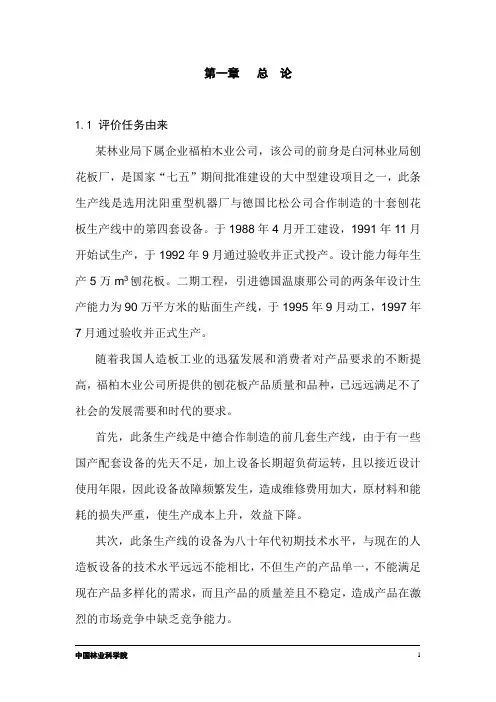 第一章　总 论

1.1 评价任务由来

某林业局下属企业福柏木业公司，该公司的前身是白河林业局刨花板厂，是国家“七五”期间批准建设的大中型建设项目之一，此条生产线是选用沈阳重型机器厂与德国比松公司合作制造的十套刨花板生产线中的第四套设备。于 1988 年 4 月开工建设，1991 年 11 月开始试生产，于 1992 年 9 月通过验收并正式投产。设计能力每年生产 5 万 $m^3$ 刨花板。二期工程，引进德国温康那公司的两条年设计生产能力为 90 万平方米的贴面生产线，于 1995 年 9 月动工，1997 年 7 月通过验收并正式生产。

随着我国人造板工业的迅猛发展和消费者对产品要求的不断提高，福柏木业公司所提供的刨花板产品质量和品种，已远远满足不了社会的发展需要和时代的要求。

首先，此条生产线是中德合作制造的前几套生产线，由于有一些国产配套设备的先天不足，加上设备长期超负荷运转，且以接近设计使用年限，因此设备故障频繁发生，造成维修费用加大，原材料和能耗的损失严重，使生产成本上升，效益下降。

其次，此条生产线的设备为八十年代初期技术水平，与现在的人造板设备的技术水平远远不能相比，不但生产的产品单一，不能满足现在产品多样化的需求，而且产品的质量差且不稳定，造成产品在激烈的市场竞争中缺乏竞争能力。

中国林业科学院　　1